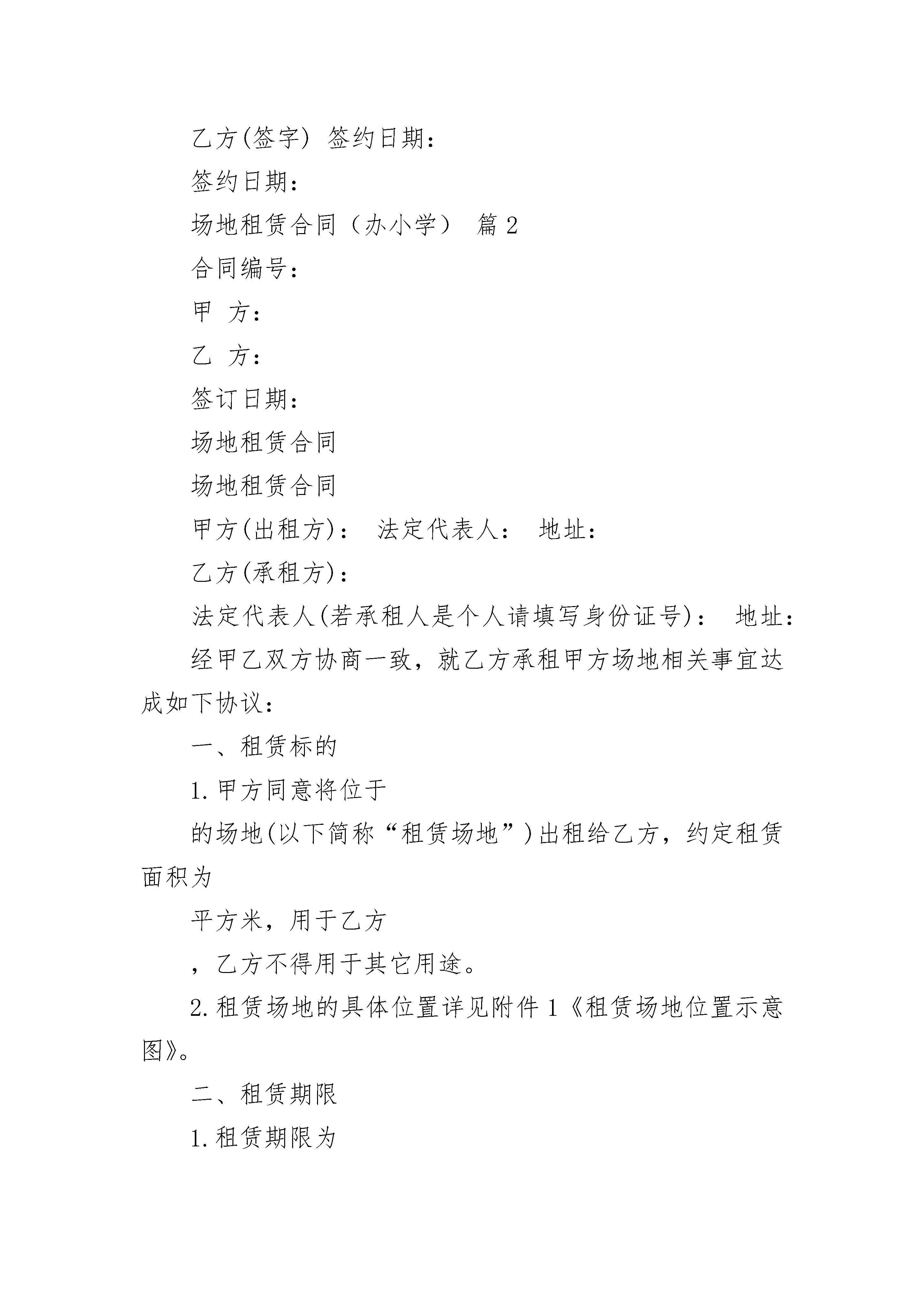 乙方(签字) 签约日期：

签约日期：

场地租赁合同（办小学） 篇 2

合同编号：

甲 方：

乙 方：

签订日期：

场地租赁合同

场地租赁合同

甲方(出租方)： 法定代表人： 地址：

乙方(承租方)：

法定代表人(若承租人是个人请填写身份证号)： 地址：

经甲乙双方协商一致，就乙方承租甲方场地相关事宜达成如下协议：

一、租赁标的

1.甲方同意将位于

的场地(以下简称“租赁场地”)出租给乙方，约定租赁面积为

平方米，用于乙方

，乙方不得用于其它用途。

2.租赁场地的具体位置详见附件 1《租赁场地位置示意图》。

二、租赁期限

1.租赁期限为